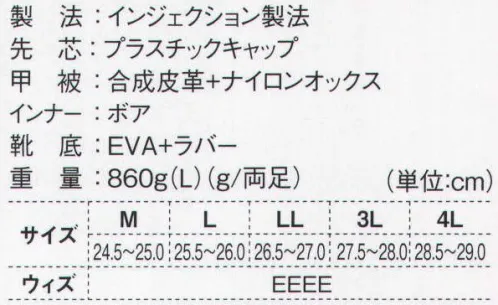 製　法：インジェクション製法
先　芯：プラスチックキャップ
甲　被：合成皮革+ナイロンオックス
インナー：ボア
靴　底：EVA+ラバー
重　量：860g(L)(g/両足)　(単位:cm)

| サイズ | M | L | LL | 3L | 4L |
|---|---|---|---|---|---|
| | 24.5~25.0 | 25.5~26.0 | 26.5~27.0 | 27.5~28.0 | 28.5~29.0 |
| ウィズ | EEEE | | | | |